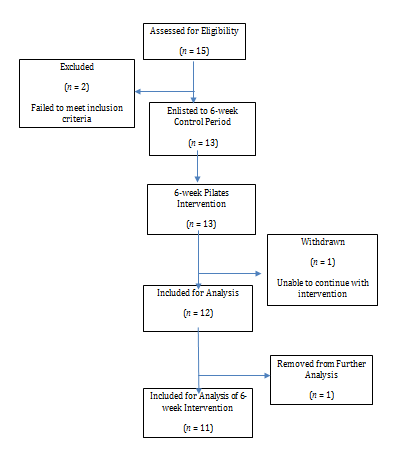 Assessed for Eligibility

($n$ = 15)

Excluded

($n$ = 2)

Failed to meet inclusion criteria

Enlisted to 6-week Control Period

($n$ = 13)

6-week Pilates Intervention

($n$ = 13)

Withdrawn

($n$ = 1)

Unable to continue with intervention

Included for Analysis

($n$ = 12)

Removed from Further Analysis

($n$ = 1)

Included for Analysis of 6-week Intervention

($n$ = 11)